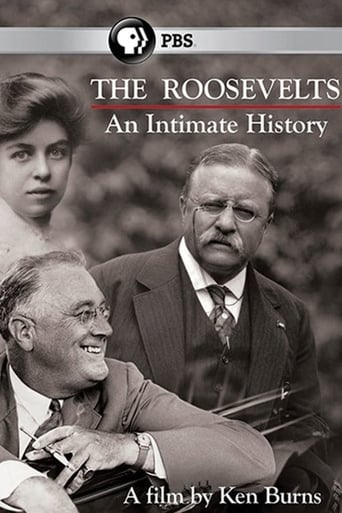 PBS

THE ROOSEVELTS
An Intimate History

A film by Ken Burns